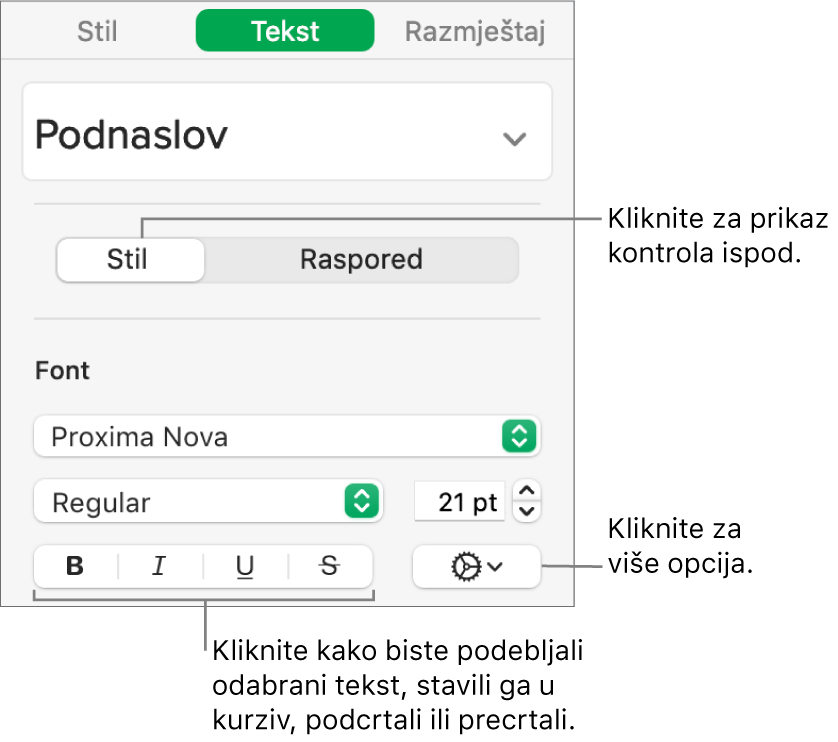 Stil Tekst Razmještaj

Podnaslov

Stil Raspored

Kliknite za prikaz kontrola ispod.

Font

Proxima Nova

Regular

21 pt

B I U S

Kliknite za više opcija.

Kliknite kako biste podebljali odabrani tekst, stavili ga u kurziv, podcrtali ili precrtali.